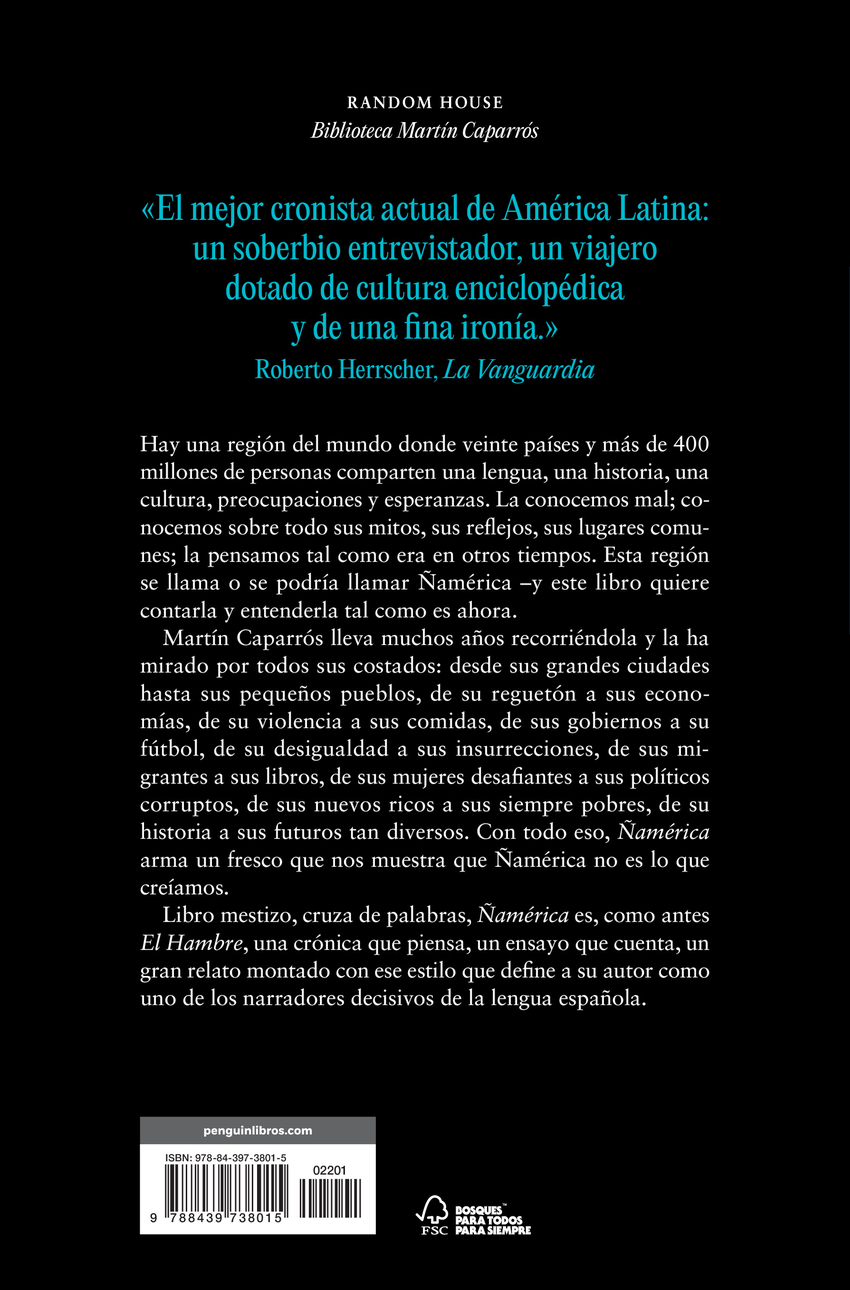 RANDOM HOUSE
Biblioteca Martín Caparrós

«El mejor cronista actual de América Latina: un soberbio entrevistador, un viajero dotado de cultura enciclopédica y de una fina ironía.»
Roberto Herrscher, La Vanguardia

Hay una región del mundo donde veinte países y más de 400 millones de personas comparten una lengua, una historia, una cultura, preocupaciones y esperanzas. La conocemos mal; conocemos sobre todo sus mitos, sus reflejos, sus lugares comunes; la pensamos tal como era en otros tiempos. Esta región se llama o se podría llamar Ñamérica –y este libro quiere contarla y entenderla tal como es ahora.

Martín Caparrós lleva muchos años recorriéndola y la ha mirado por todos sus costados: desde sus grandes ciudades hasta sus pequeños pueblos, de su reguetón a sus economías, de su violencia a sus comidas, de sus gobiernos a su fútbol, de su desigualdad a sus insurrecciones, de sus migrantes a sus libros, de sus mujeres desafiantes a sus políticos corruptos, de sus nuevos ricos a sus siempre pobres, de su historia a sus futuros tan diversos. Con todo eso, Ñamérica arma un fresco que nos muestra que Ñamérica no es lo que creíamos.

Libro mestizo, cruza de palabras, Ñamérica es, como antes El Hambre, una crónica que piensa, un ensayo que cuenta, un gran relato montado con ese estilo que define a su autor como uno de los narradores decisivos de la lengua española.

penguinlibros.com
ISBN: 978-84-397-3801-5
02201
9 788439 738015

FSC
BOSQUES PARA TODOS PARA SIEMPRE